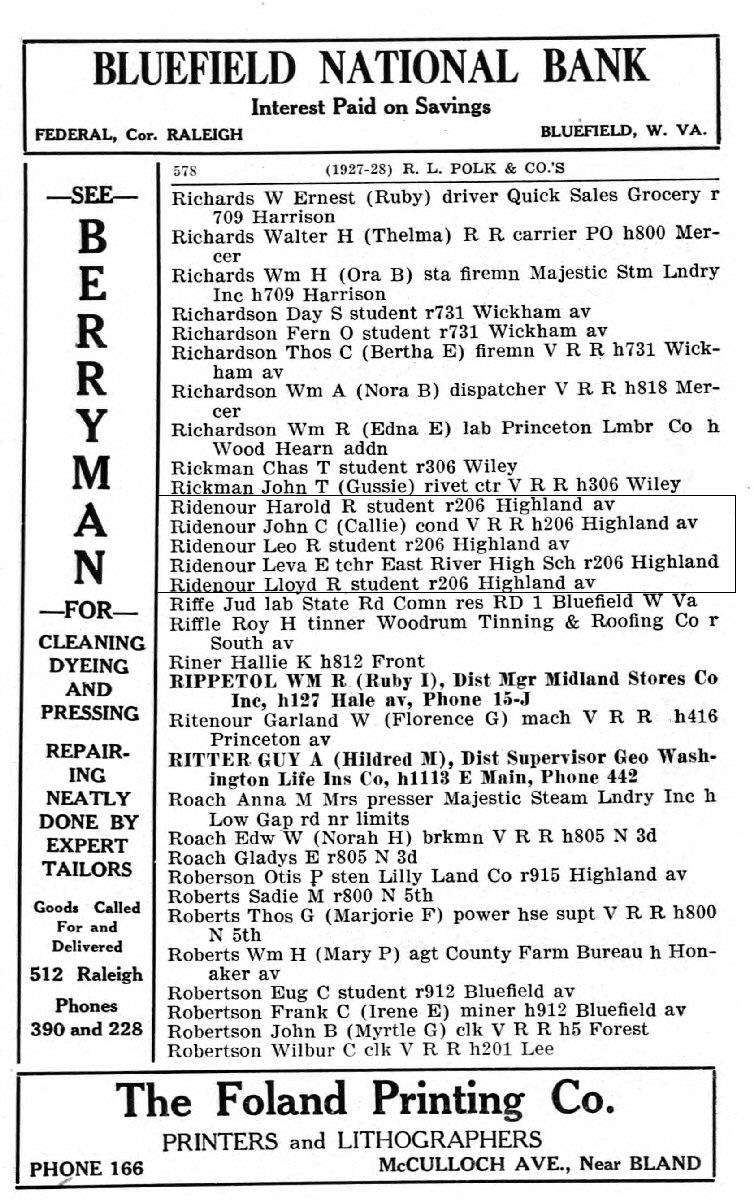 BLUEFIELD NATIONAL BANK
Interest Paid on Savings
FEDERAL, Cor. RALEIGH
BLUEFIELD, W. VA.

—SEE—
BERRYMAN
—FOR—
CLEANING DYEING AND PRESSING

REPAIRING NEATLY DONE BY EXPERT TAILORS

Goods Called For and Delivered
512 Raleigh
Phones 390 and 228

578 (1927-28) R. L. POLK & CO.'S

Richards W Ernest (Ruby) driver Quick Sales Grocery r 709 Harrison
Richards Walter H (Thelma) R R carrier PO h800 Mercer
Richards Wm H (Ora B) sta firemn Majestic Stm Lndry Inc h709 Harrison
Richardson Day S student r731 Wickham av
Richardson Fern O student r731 Wickham av
Richardson Thos C (Bertha E) firemn V R R h731 Wickham av
Richardson Wm A (Nora B) dispatcher V R R h818 Mercer
Richardson Wm R (Edna E) lab Princeton Lmbr Co h Wood Hearn addn
Rickman Chas T student r306 Wiley
Rickman John T (Gussie) rivet ctr V R R h306 Wiley
Ridenour Harold R student r206 Highland av
Ridenour John C (Callie) cond V R R h206 Highland av
Ridenour Leo R student r206 Highland av
Ridenour Leva E tchr East River High Sch r206 Highland
Ridenour Lloyd R student r206 Highland av
Riffe Jud lab State Rd Comn res RD 1 Bluefield W Va
Riffle Roy H tinner Woodrum Tinning & Roofing Co r South av
Riner Hallie K h812 Front
RIPPETOL WM R (Ruby I), Dist Mgr Midland Stores Co Inc, h127 Hale av, Phone 15-J
Ritenour Garland W (Florence G) mach V R R h416 Princeton av
RITTER GUY A (Hildred M), Dist Supervisor Geo Washington Life Ins Co, h1113 E Main, Phone 442
Roach Anna M Mrs presser Majestic Steam Lndry Inc h Low Gap rd nr limits
Roach Edw W (Norah H) brkmn V R R h805 N 3d
Roach Gladys E r805 N 3d
Roberson Otis P sten Lilly Land Co r915 Highland av
Roberts Sadie M r800 N 5th
Roberts Thos G (Marjorie F) power hse supt V R R h800 N 5th
Roberts Wm H (Mary P) agt County Farm Bureau h Honaker av
Robertson Eug C student r912 Bluefield av
Robertson Frank C (Irene E) miner h912 Bluefield av
Robertson John B (Myrtle G) clk V R R h5 Forest
Robertson Wilbur C clk V R R h201 Lee

The Foland Printing Co.
PRINTERS and LITHOGRAPHERS
PHONE 166
McCULLOCH AVE., Near BLAND